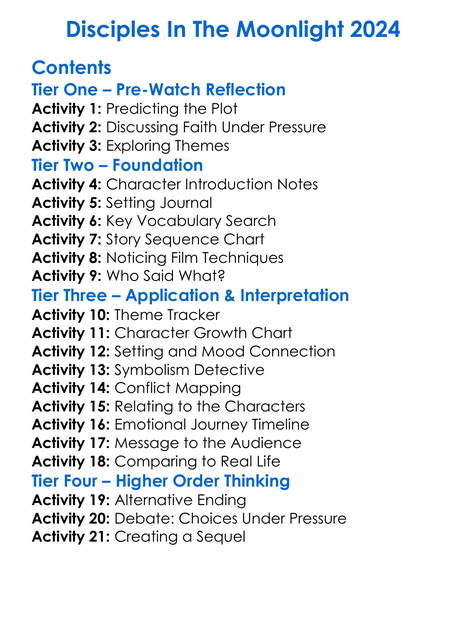 Disciples In The Moonlight 2024

Contents

Tier One – Pre-Watch Reflection

Activity 1: Predicting the Plot
Activity 2: Discussing Faith Under Pressure
Activity 3: Exploring Themes

Tier Two – Foundation

Activity 4: Character Introduction Notes
Activity 5: Setting Journal
Activity 6: Key Vocabulary Search
Activity 7: Story Sequence Chart
Activity 8: Noticing Film Techniques
Activity 9: Who Said What?

Tier Three – Application & Interpretation

Activity 10: Theme Tracker
Activity 11: Character Growth Chart
Activity 12: Setting and Mood Connection
Activity 13: Symbolism Detective
Activity 14: Conflict Mapping
Activity 15: Relating to the Characters
Activity 16: Emotional Journey Timeline
Activity 17: Message to the Audience
Activity 18: Comparing to Real Life

Tier Four – Higher Order Thinking

Activity 19: Alternative Ending
Activity 20: Debate: Choices Under Pressure
Activity 21: Creating a Sequel